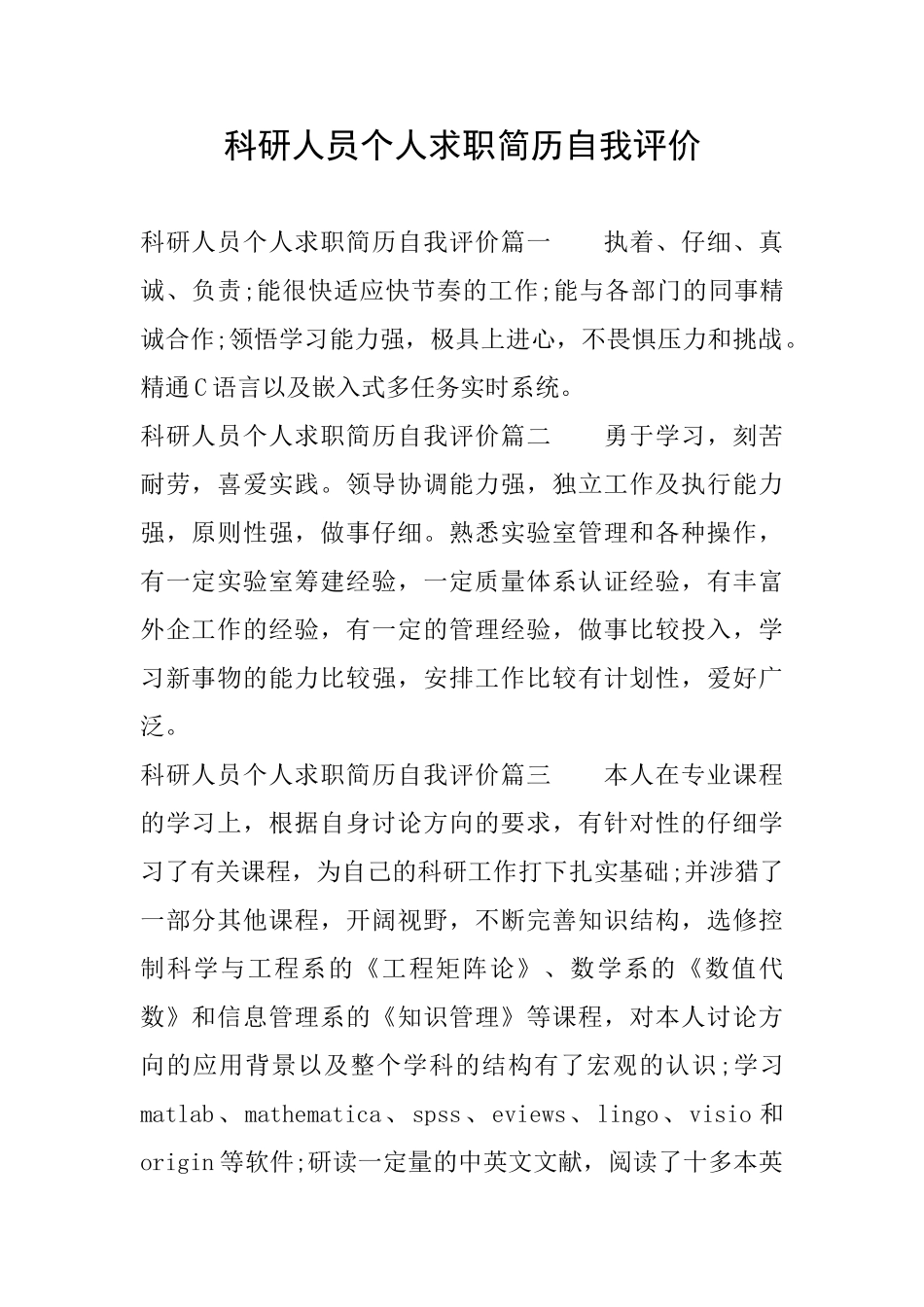 科研人员个人求职简历自我评价

科研人员个人求职简历自我评价篇一　　执着、仔细、真诚、负责;能很快适应快节奏的工作;能与各部门的同事精诚合作;领悟学习能力强，极具上进心，不畏惧压力和挑战。精通C语言以及嵌入式多任务实时系统。

科研人员个人求职简历自我评价篇二　　勇于学习，刻苦耐劳，喜爱实践。领导协调能力强，独立工作及执行能力强，原则性强，做事仔细。熟悉实验室管理和各种操作，有一定实验室筹建经验，一定质量体系认证经验，有丰富外企工作的经验，有一定的管理经验，做事比较投入，学习新事物的能力比较强，安排工作比较有计划性，爱好广泛。

科研人员个人求职简历自我评价篇三　　本人在专业课程的学习上，根据自身讨论方向的要求，有针对性的仔细学习了有关课程，为自己的科研工作打下扎实基础;并涉猎了一部分其他课程，开阔视野，不断完善知识结构，选修控制科学与工程系的《工程矩阵论》、数学系的《数值代数》和信息管理系的《知识管理》等课程，对本人讨论方向的应用背景以及整个学科的结构有了宏观的认识;学习matlab、mathematica、spss、eviews、lingo、visio和origin等软件;研读一定量的中英文文献，阅读了十多本英